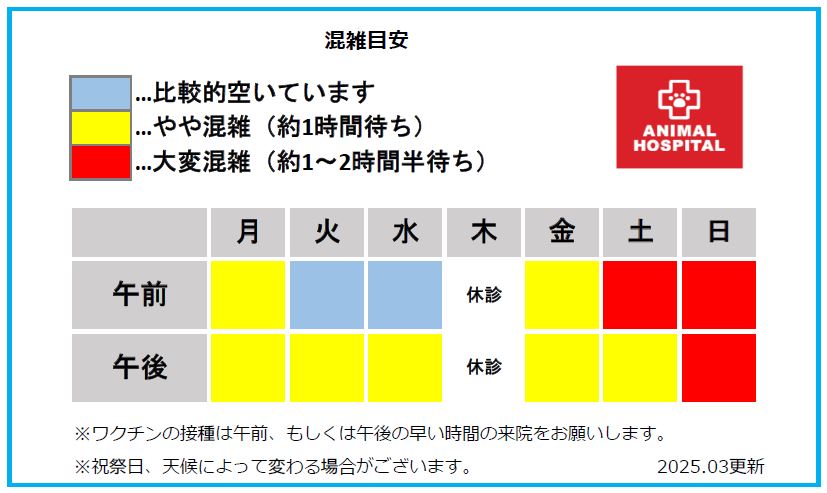 混雑目安

…比較的空いています
…やや混雑（約1時間待ち）
…大変混雑（約1～2時間半待ち）

ANIMAL HOSPITAL

|  | 月 | 火 | 水 | 木 | 金 | 土 | 日 |
|---|---|---|---|---|---|---|---|
| 午前 |  |  |  | 休診 |  |  |  |
| 午後 |  |  |  | 休診 |  |  |  |

※ワクチンの接種は午前、もしくは午後の早い時間の来院をお願いします。

※祝祭日、天候によって変わる場合がございます。

2025.03更新